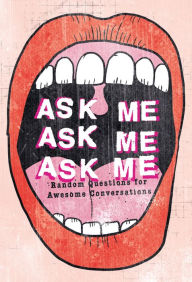 ASK ME
ASK ME
ASK ME
Random Questions for Awesome Conversations